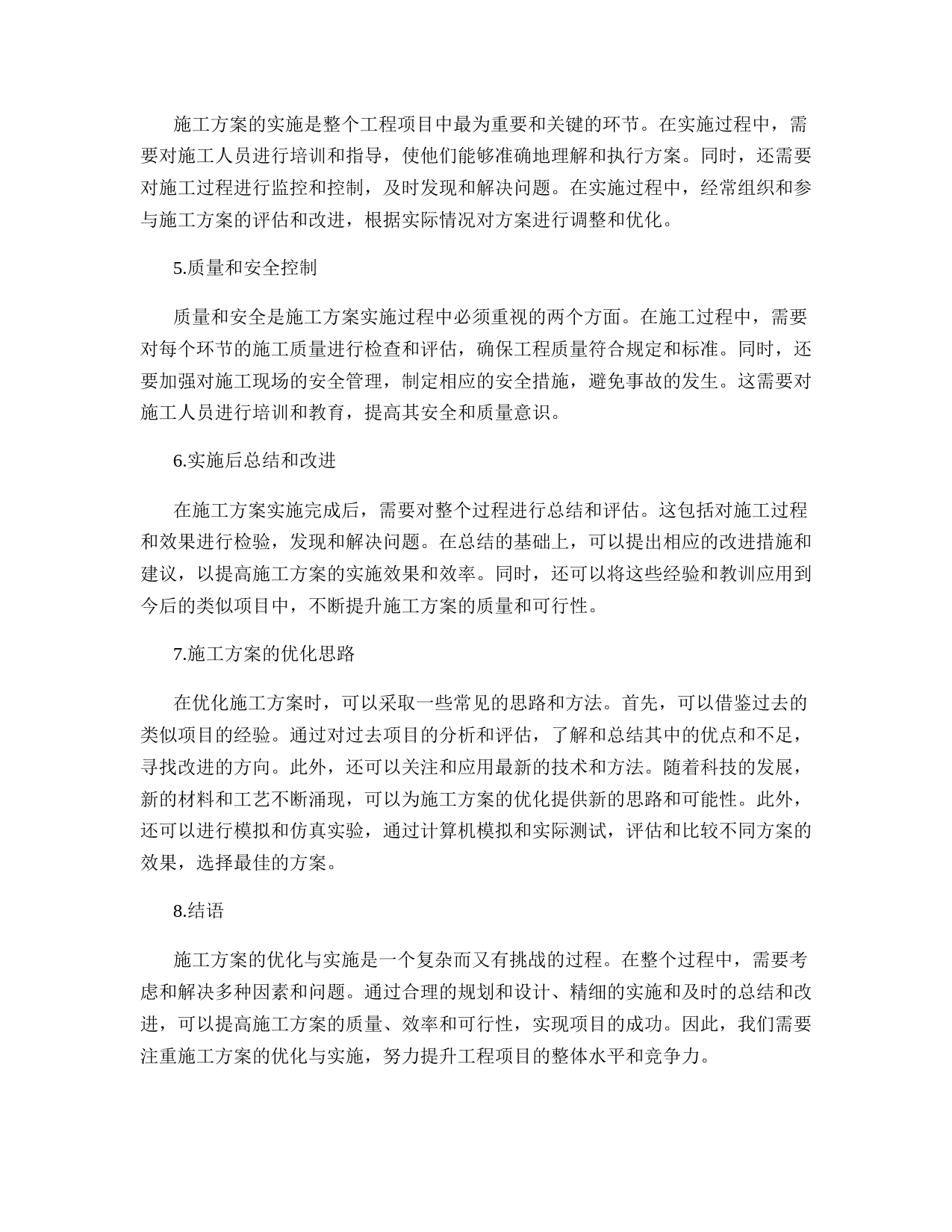 施工方案的实施是整个工程项目中最为重要和关键的环节。在实施过程中，需要对施工人员进行培训和指导，使他们能够准确地理解和执行方案。同时，还需要对施工过程进行监控和控制，及时发现和解决问题。在实施过程中，经常组织和参与施工方案的评估和改进，根据实际情况对方案进行调整和优化。

5.质量和安全控制

质量和安全是施工方案实施过程中必须重视的两个方面。在施工过程中，需要对每个环节的施工质量进行检查和评估，确保工程质量符合规定和标准。同时，还要加强对施工现场的安全管理，制定相应的安全措施，避免事故的发生。这需要对施工人员进行培训和教育，提高其安全和质量意识。

6.实施后总结和改进

在施工方案实施完成后，需要对整个过程进行总结和评估。这包括对施工过程和效果进行检验，发现和解决问题。在总结的基础上，可以提出相应的改进措施和建议，以提高施工方案的实施效果和效率。同时，还可以将这些经验和教训应用到今后的类似项目中，不断提升施工方案的质量和可行性。

7.施工方案的优化思路

在优化施工方案时，可以采取一些常见的思路和方法。首先，可以借鉴过去的类似项目的经验。通过对过去项目的分析和评估，了解和总结其中的优点和不足，寻找改进的方向。此外，还可以关注和应用最新的技术和方法。随着科技的发展，新的材料和工艺不断涌现，可以为施工方案的优化提供新的思路和可能性。此外，还可以进行模拟和仿真实验，通过计算机模拟和实际测试，评估和比较不同方案的效果，选择最佳的方案。

8.结语

施工方案的优化与实施是一个复杂而又有挑战的过程。在整个过程中，需要考虑和解决多种因素和问题。通过合理的规划和设计、精细的实施和及时的总结和改进，可以提高施工方案的质量、效率和可行性，实现项目的成功。因此，我们需要注重施工方案的优化与实施，努力提升工程项目的整体水平和竞争力。